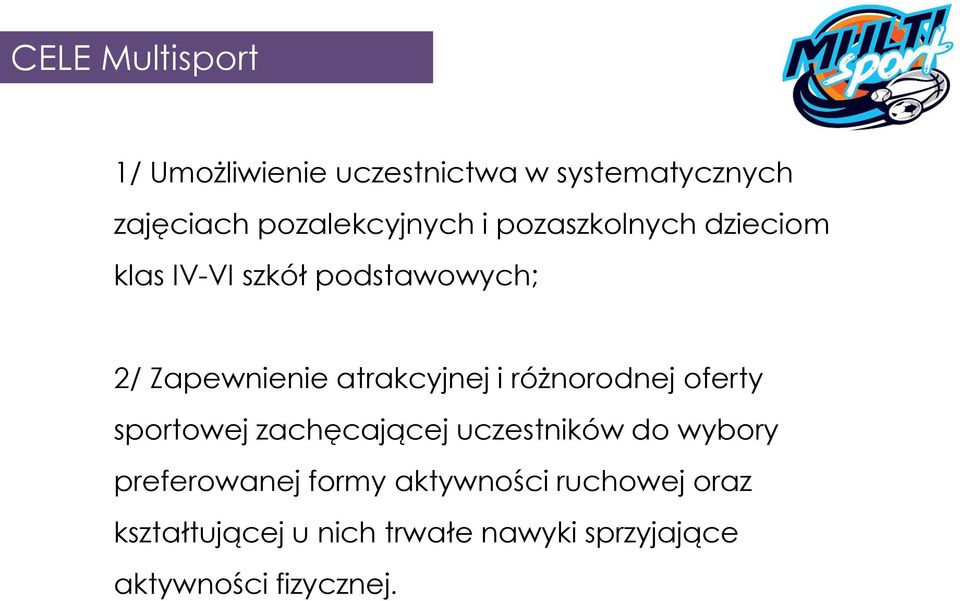 CELE Multisport

MULTI sport

1/ Umożliwienie uczestnictwa w systematycznych zajęciach pozalekcyjnych i pozaszkolnych dzieciom klas IV-VI szkół podstawowych;

2/ Zapewnienie atrakcyjnej i różnorodnej oferty sportowej zachęcającej uczestników do wybory preferowanej formy aktywności ruchowej oraz kształtującej u nich trwałe nawyki sprzyjające aktywności fizycznej.